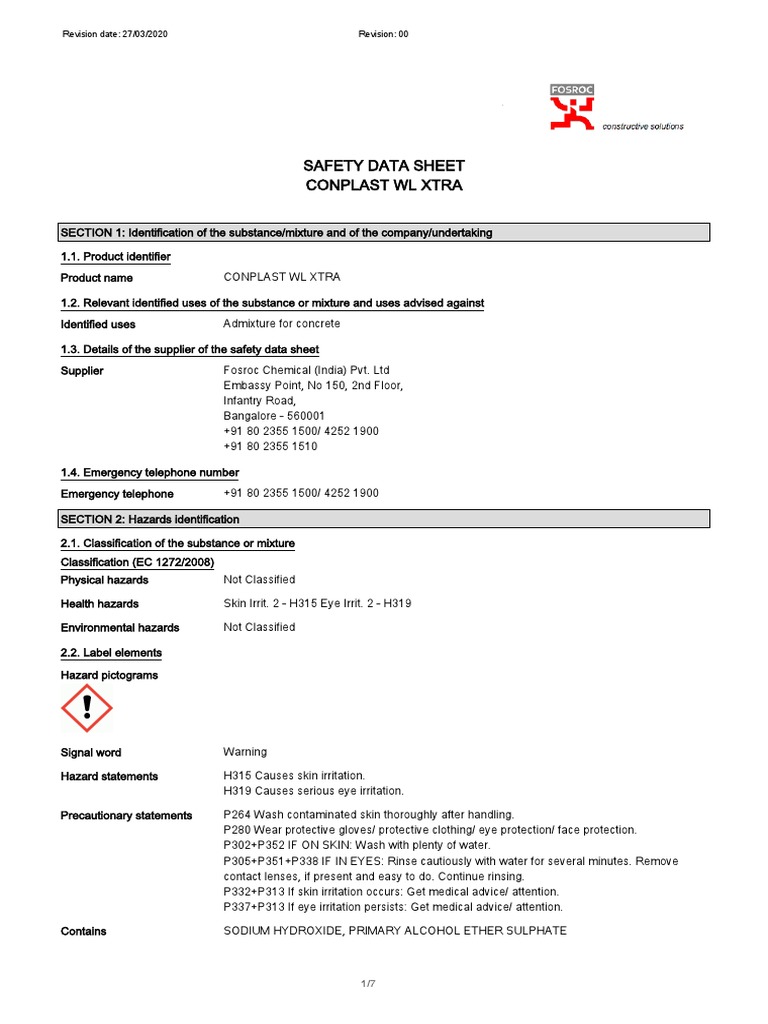 Revision date: 27/03/2020

Revision: 00

FOSROC
constructive solutions

SAFETY DATA SHEET
CONPLAST WL XTRA

SECTION 1: Identification of the substance/mixture and of the company/undertaking

1.1. Product identifier

Product name CONPLAST WL XTRA

1.2. Relevant identified uses of the substance or mixture and uses advised against

Identified uses Admixture for concrete

1.3. Details of the supplier of the safety data sheet

Supplier Fosroc Chemical (India) Pvt. Ltd
Embassy Point, No 150, 2nd Floor,
Infantry Road,
Bangalore - 560001
+91 80 2355 1500/ 4252 1900
+91 80 2355 1510

1.4. Emergency telephone number

Emergency telephone +91 80 2355 1500/ 4252 1900

SECTION 2: Hazards identification

2.1. Classification of the substance or mixture

Classification (EC 1272/2008)

Physical hazards Not Classified

Health hazards Skin Irrit. 2 - H315 Eye Irrit. 2 - H319

Environmental hazards Not Classified

2.2. Label elements

Hazard pictograms

Signal word Warning

Hazard statements H315 Causes skin irritation.
H319 Causes serious eye irritation.

Precautionary statements P264 Wash contaminated skin thoroughly after handling.
P280 Wear protective gloves/ protective clothing/ eye protection/ face protection.
P302+P352 IF ON SKIN: Wash with plenty of water.
P305+P351+P338 IF IN EYES: Rinse cautiously with water for several minutes. Remove contact lenses, if present and easy to do. Continue rinsing.
P332+P313 If skin irritation occurs: Get medical advice/ attention.
P337+P313 If eye irritation persists: Get medical advice/ attention.

Contains SODIUM HYDROXIDE, PRIMARY ALCOHOL ETHER SULPHATE

1/7